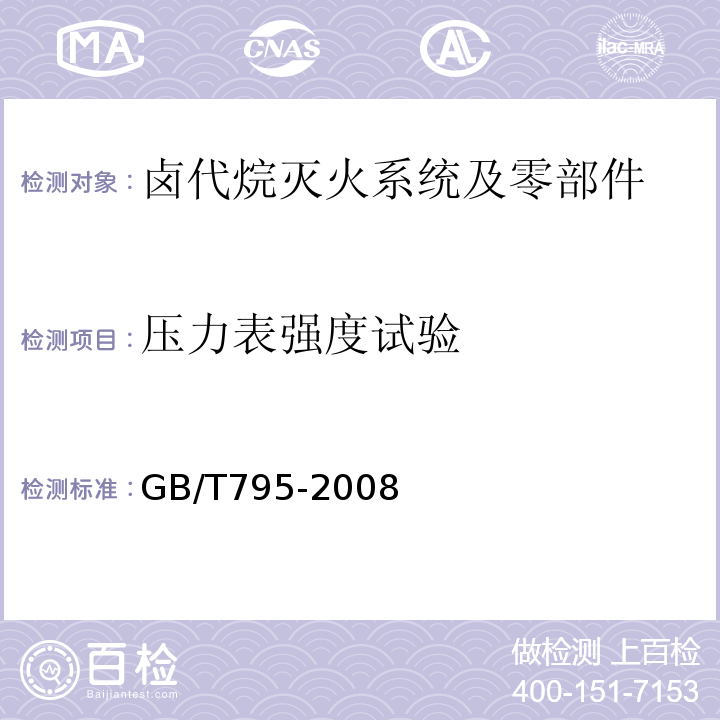 MA CNAS AL ilac-MRA

检测对象：卤代烷灭火系统及零部件

检测项目：压力表强度试验

检测标准：GB/T795-2008

百检
Baijiantest.com

做检测 上百检
400-151-7153